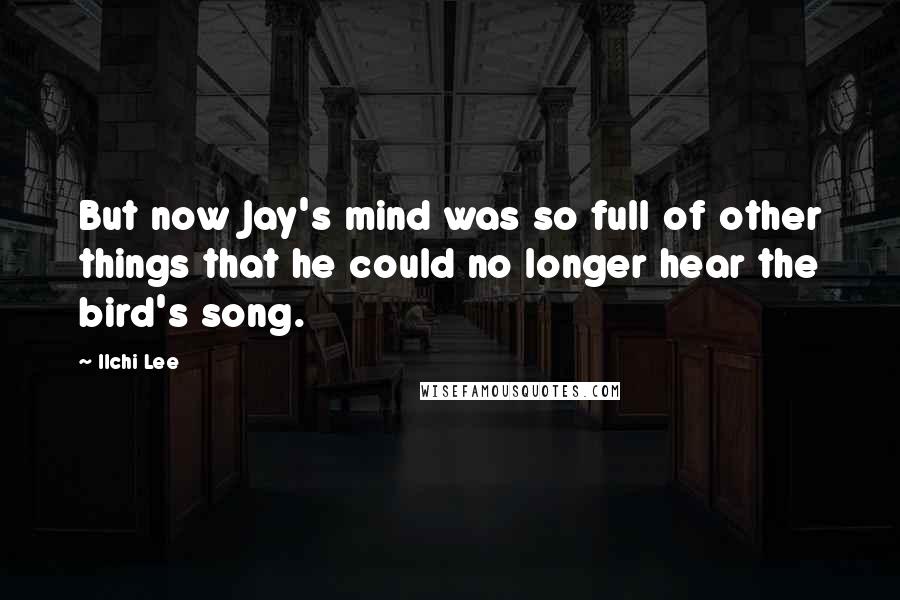 But now Jay's mind was so full of other things that he could no longer hear the bird's song.

~ Ilchi Lee

WISEFAMOUSQUOTES.COM